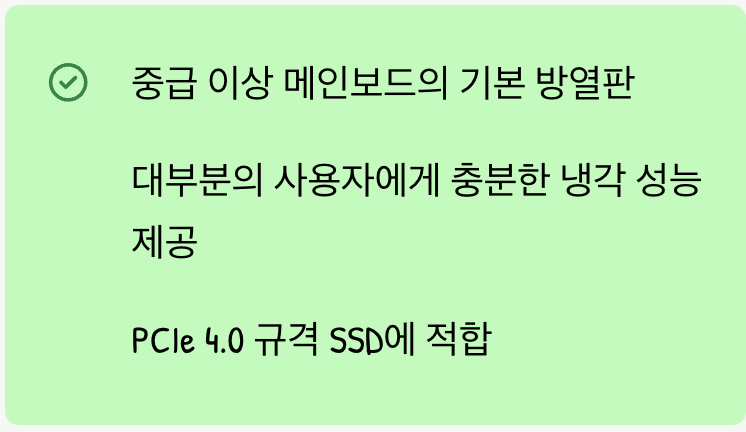 중급 이상 메인보드의 기본 방열판

대부분의 사용자에게 충분한 냉각 성능 제공

PCIe 4.0 규격 SSD에 적합